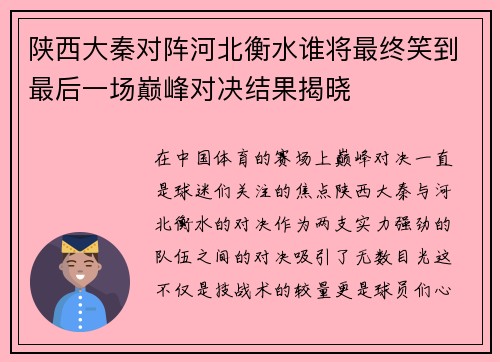 陕西大秦对阵河北衡水谁将最终笑到最后一场巅峰对决结果揭晓

在中国体育的赛场上巅峰对决一直是球迷们关注的焦点陕西大秦与河北衡水的对决作为两支实力强劲的队伍之间的对决吸引了无数目光这不仅是技战术的较量更是球员们心